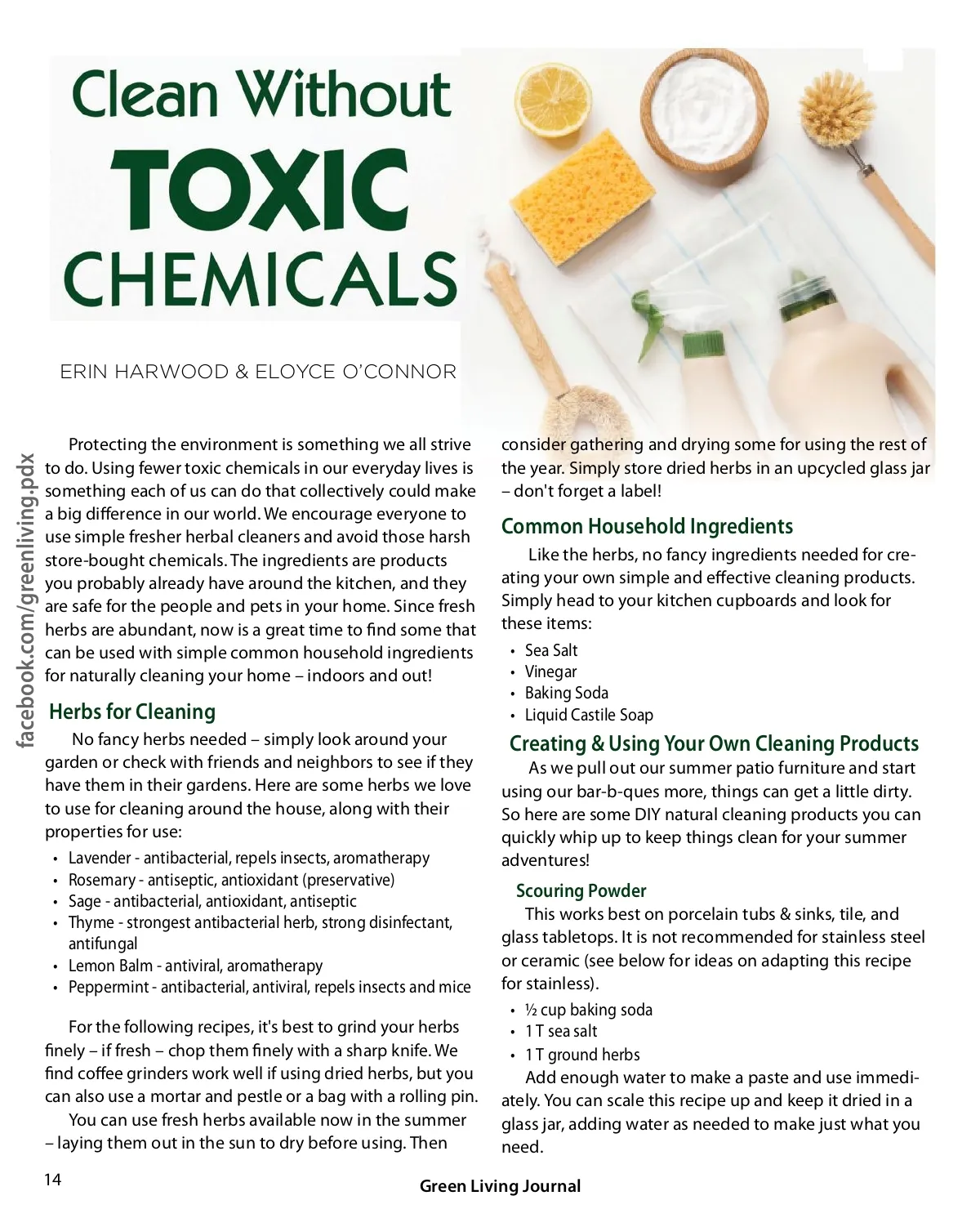 Clean Without TOXIC CHEMICALS

ERIN HARWOOD & ELOYCE O'CONNOR

facebook.com/greenliving.pdx

Protecting the environment is something we all strive to do. Using fewer toxic chemicals in our everyday lives is something each of us can do that collectively could make a big difference in our world. We encourage everyone to use simple fresher herbal cleaners and avoid those harsh store-bought chemicals. The ingredients are products you probably already have around the kitchen, and they are safe for the people and pets in your home. Since fresh herbs are abundant, now is a great time to find some that can be used with simple common household ingredients for naturally cleaning your home – indoors and out!

Herbs for Cleaning

No fancy herbs needed – simply look around your garden or check with friends and neighbors to see if they have them in their gardens. Here are some herbs we love to use for cleaning around the house, along with their properties for use:

• Lavender - antibacterial, repels insects, aromatherapy
• Rosemary - antiseptic, antioxidant (preservative)
• Sage - antibacterial, antioxidant, antiseptic
• Thyme - strongest antibacterial herb, strong disinfectant, antifungal
• Lemon Balm - antiviral, aromatherapy
• Peppermint - antibacterial, antiviral, repels insects and mice

For the following recipes, it's best to grind your herbs finely – if fresh – chop them finely with a sharp knife. We find coffee grinders work well if using dried herbs, but you can also use a mortar and pestle or a bag with a rolling pin.

You can use fresh herbs available now in the summer – laying them out in the sun to dry before using. Then consider gathering and drying some for using the rest of the year. Simply store dried herbs in an upcycled glass jar – don't forget a label!

Common Household Ingredients

Like the herbs, no fancy ingredients needed for creating your own simple and effective cleaning products. Simply head to your kitchen cupboards and look for these items:

• Sea Salt
• Vinegar
• Baking Soda
• Liquid Castile Soap

Creating & Using Your Own Cleaning Products

As we pull out our summer patio furniture and start using our bar-b-ques more, things can get a little dirty. So here are some DIY natural cleaning products you can quickly whip up to keep things clean for your summer adventures!

Scouring Powder

This works best on porcelain tubs & sinks, tile, and glass tabletops. It is not recommended for stainless steel or ceramic (see below for ideas on adapting this recipe for stainless).

• ½ cup baking soda
• 1 T sea salt
• 1 T ground herbs

Add enough water to make a paste and use immediately. You can scale this recipe up and keep it dried in a glass jar, adding water as needed to make just what you need.

14

Green Living Journal